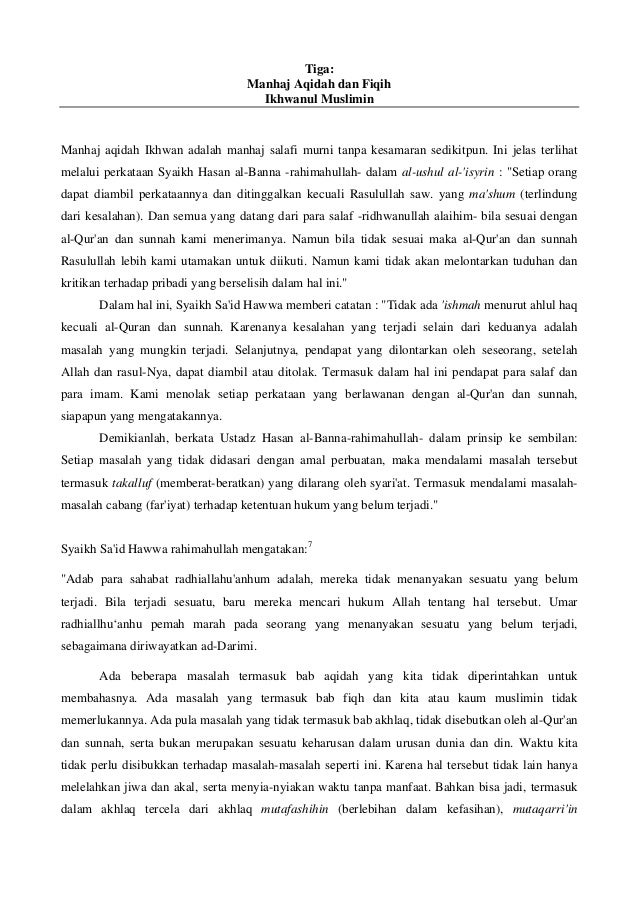 Tiga:
Manhaj Aqidah dan Fiqih
Ikhwanul Muslimin

Manhaj aqidah Ikhwan adalah manhaj salafi murni tanpa kesamaran sedikitpun. Ini jelas terlihat melalui perkataan Syaikh Hasan al-Banna -rahimahullah- dalam al-ushul al-'isyrin : "Setiap orang dapat diambil perkataannya dan ditinggalkan kecuali Rasulullah saw. yang ma'shum (terlindung dari kesalahan). Dan semua yang datang dari para salaf -ridhwanullah alaihim- bila sesuai dengan al-Qur'an dan sunnah kami menerimanya. Namun bila tidak sesuai maka al-Qur'an dan sunnah Rasulullah lebih kami utamakan untuk diikuti. Namun kami tidak akan melontarkan tuduhan dan kritikan terhadap pribadi yang berselisih dalam hal ini."

Dalam hal ini, Syaikh Sa'id Hawwa memberi catatan : "Tidak ada 'ishmah menurut ahlul haq kecuali al-Quran dan sunnah. Karenanya kesalahan yang terjadi selain dari keduanya adalah masalah yang mungkin terjadi. Selanjutnya, pendapat yang dilontarkan oleh seseorang, setelah Allah dan rasul-Nya, dapat diambil atau ditolak. Termasuk dalam hal ini pendapat para salaf dan para imam. Kami menolak setiap perkataan yang berlawanan dengan al-Qur'an dan sunnah, siapapun yang mengatakannya.

Demikianlah, berkata Ustadz Hasan al-Banna-rahimahullah- dalam prinsip ke sembilan: Setiap masalah yang tidak didasari dengan amal perbuatan, maka mendalami masalah tersebut termasuk takalluf (memberat-beratkan) yang dilarang oleh syari'at. Termasuk mendalami masalah-masalah cabang (far'iyat) terhadap ketentuan hukum yang belum terjadi."

Syaikh Sa'id Hawwa rahimahullah mengatakan:$^7$

"Adab para sahabat radhiallahu'anhum adalah, mereka tidak menanyakan sesuatu yang belum terjadi. Bila terjadi sesuatu, baru mereka mencari hukum Allah tentang hal tersebut. Umar radhiallhu'anhu pemah marah pada seorang yang menanyakan sesuatu yang belum terjadi, sebagaimana diriwayatkan ad-Darimi.

Ada beberapa masalah termasuk bab aqidah yang kita tidak diperintahkan untuk membahasnya. Ada masalah yang termasuk bab fiqh dan kita atau kaum muslimin tidak memerlukannya. Ada pula masalah yang tidak termasuk bab akhlaq, tidak disebutkan oleh al-Qur'an dan sunnah, serta bukan merupakan sesuatu keharusan dalam urusan dunia dan din. Waktu kita tidak perlu disibukkan terhadap masalah-masalah seperti ini. Karena hal tersebut tidak lain hanya melelahkan jiwa dan akal, serta menyia-nyiakan waktu tanpa manfaat. Bahkan bisa jadi, termasuk dalam akhlaq tercela dari akhlaq mutafashihin (berlebihan dalam kefasihan), mutaqarri'in